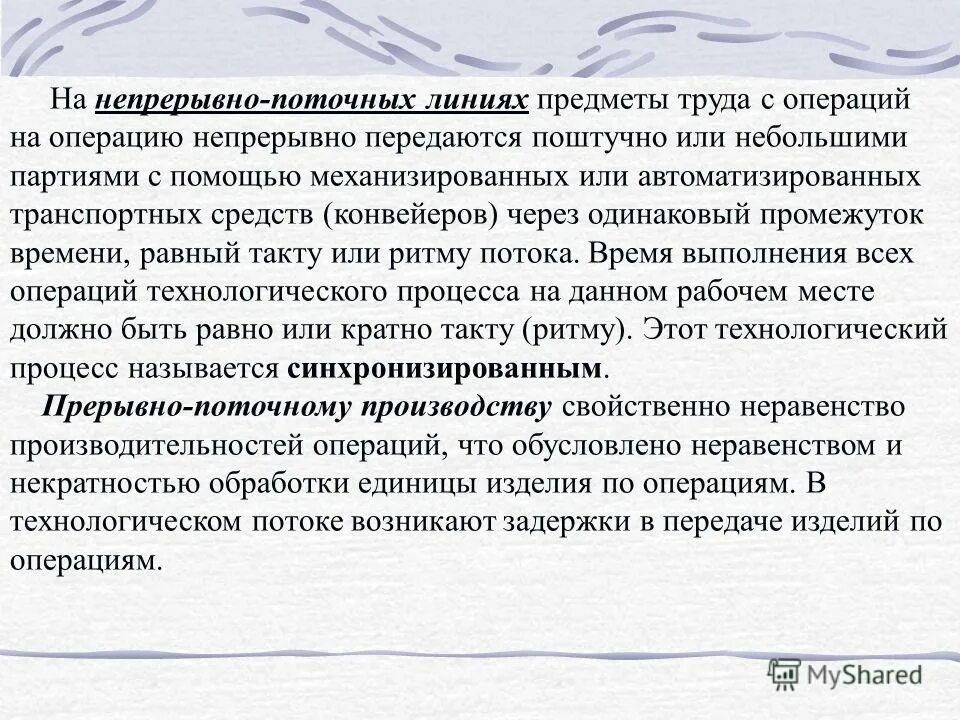 На непрерывно-поточных линиях предметы труда с операций на операцию непрерывно передаются поштучно или небольшими партиями с помощью механизированных или автоматизированных транспортных средств (конвейеров) через одинаковый промежуток времени, равный такту или ритму потока. Время выполнения всех операций технологического процесса на данном рабочем месте должно быть равно или кратно такту (ритму). Этот технологический процесс называется синхронизированным.

Прерывно-поточному производству свойственно неравенство производительностей операций, что обусловлено неравенством и некратностью обработки единицы изделия по операциям. В технологическом потоке возникают задержки в передаче изделий по операциям.

MyShared